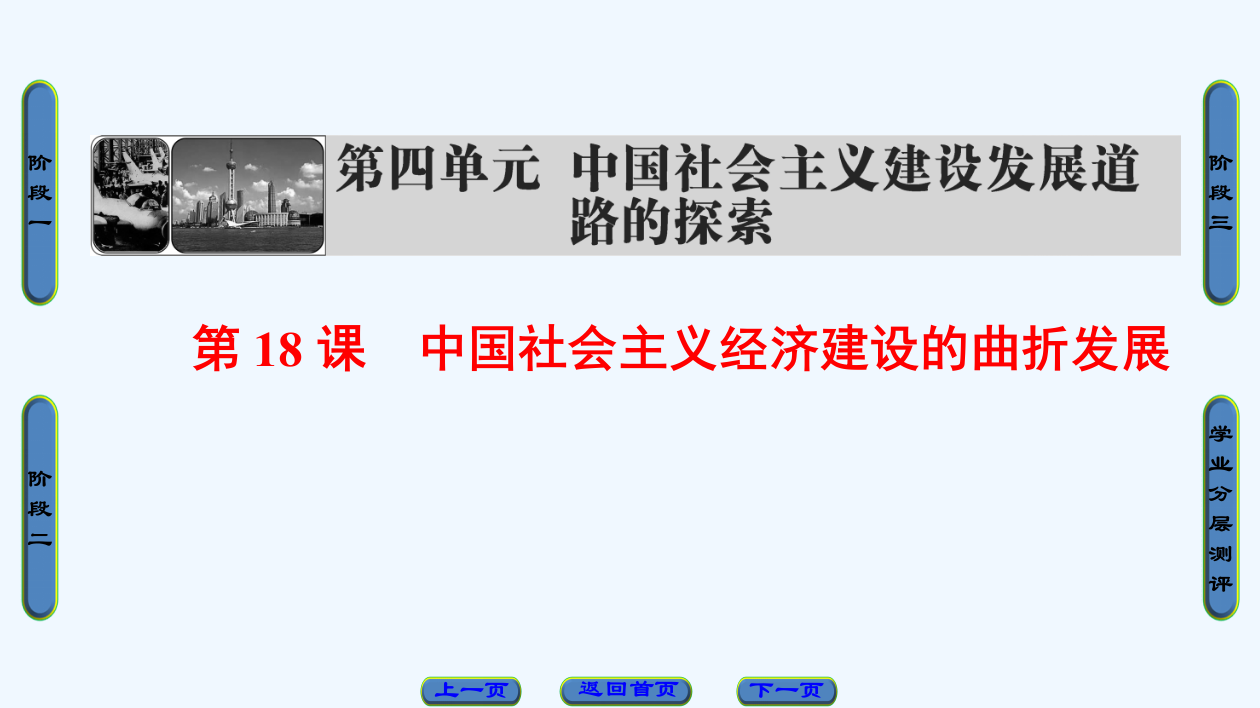 阶段一

第四单元 中国社会主义建设发展道路的探索

阶段三

第 18 课 中国社会主义经济建设的曲折发展

阶段二

学业分层测评

上一页

返回首页

下一页